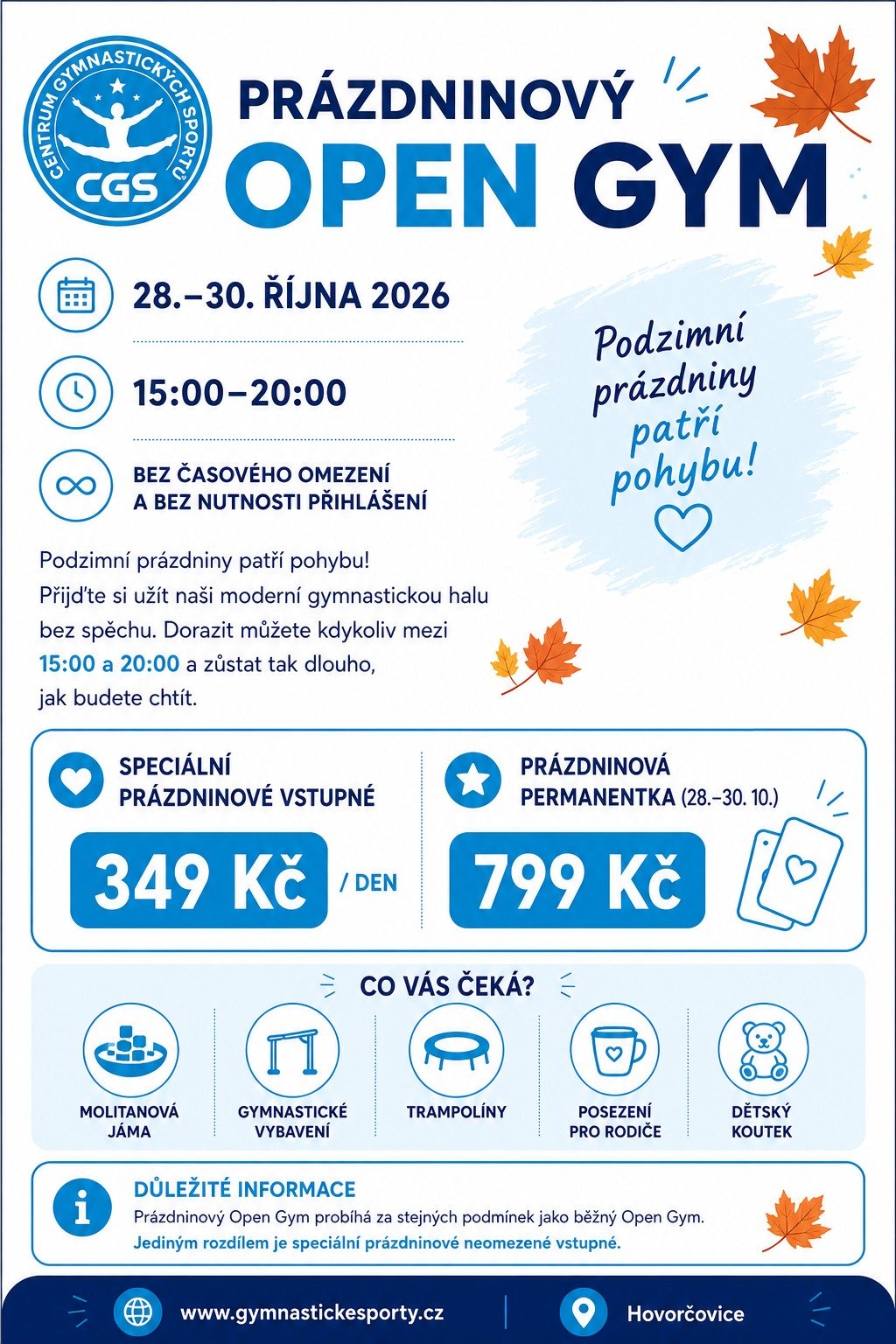 CENTRUM GYMNASTICKÝCH SPORTŮ
CGS

PRÁZDNINOVÝ
OPEN GYM

28.–30. ŘÍJNA 2026

15:00–20:00

BEZ ČASOVÉHO OMEZENÍ
A BEZ NUTNOSTI PŘIHLÁŠENÍ

Podzimní prázdniny patří pohybu!

Podzimní prázdniny patří pohybu! Přijďte si užít naši moderní gymnastickou halu bez spěchu. Dorazit můžete kdykoliv mezi 15:00 a 20:00 a zůstat tak dlouho, jak budete chtít.

SPECIÁLNÍ
PRÁZDNINOVÉ VSTUPNÉ

349 Kč / DEN

PRÁZDNINOVÁ
PERMANENTKA (28.–30. 10.)

799 Kč

CO VÁS ČEKÁ?

MOLITANOVÁ JÁMA

GYMNASTICKÉ VYBAVENÍ

TRAMPOLÍNY

POSEZENÍ PRO RODIČE

DĚTSKÝ KOUTEK

DŮLEŽITÉ INFORMACE
Prázdninový Open Gym probíhá za stejných podmínek jako běžný Open Gym.
Jediným rozdílem je speciální prázdninové neomezené vstupné.

www.gymnastickesporty.cz

Hovorčovice